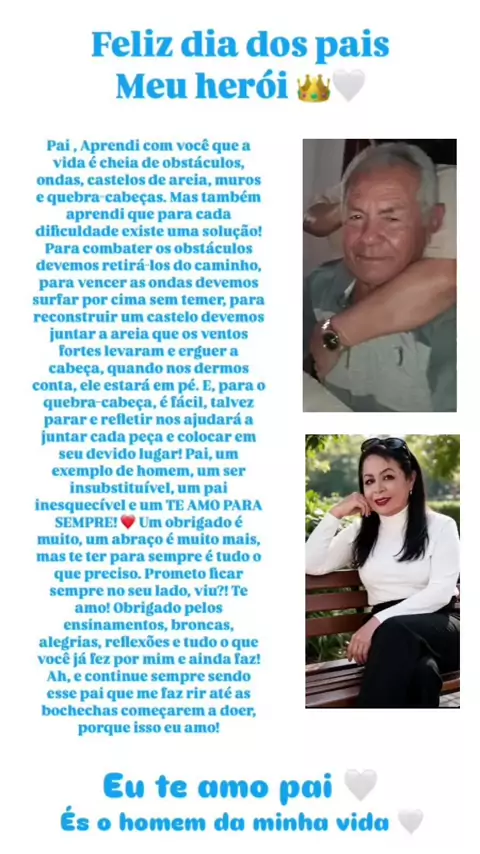 Feliz dia dos pais
Meu herói 👑🤍

Pai , Aprendi com você que a vida é cheia de obstáculos, ondas, castelos de areia, muros e quebra-cabeças. Mas também aprendi que para cada dificuldade existe uma solução! Para combater os obstáculos devemos retirá-los do caminho, para vencer as ondas devemos surfar por cima sem temer, para reconstruir um castelo devemos juntar a areia que os ventos fortes levaram e erguer a cabeça, quando nos dermos conta, ele estará em pé. E, para o quebra-cabeça, é fácil, talvez parar e refletir nos ajudará a juntar cada peça e colocar em seu devido lugar! Pai, um exemplo de homem, um ser insubstituível, um pai inesquecível e um TE AMO PARA SEMPRE! ❤️ Um obrigado é muito, um abraço é muito mais, mas te ter para sempre é tudo o que preciso. Prometo ficar sempre no seu lado, viu?! Te amo! Obrigado pelos ensinamentos, broncas, alegrias, reflexões e tudo o que você já fez por mim e ainda faz! Ah, e continue sempre sendo esse pai que me faz rir até as bochechas começarem a doer, porque isso eu amo!

Eu te amo pai 🤍
És o homem da minha vida 🤍